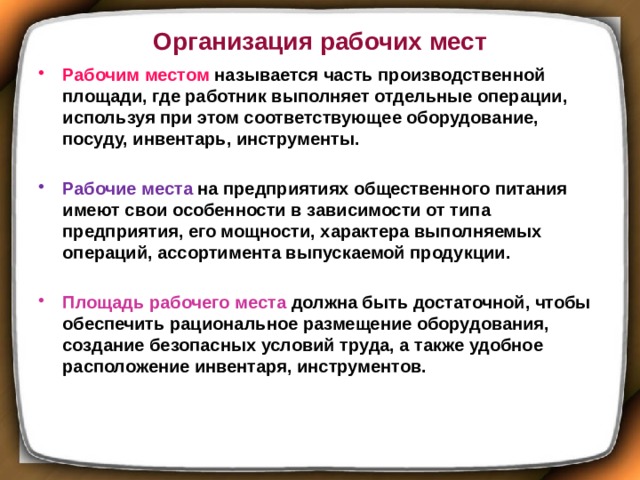 Организация рабочих мест

• Рабочим местом называется часть производственной площади, где работник выполняет отдельные операции, используя при этом соответствующее оборудование, посуду, инвентарь, инструменты.

• Рабочие места на предприятиях общественного питания имеют свои особенности в зависимости от типа предприятия, его мощности, характера выполняемых операций, ассортимента выпускаемой продукции.

• Площадь рабочего места должна быть достаточной, чтобы обеспечить рациональное размещение оборудования, создание безопасных условий труда, а также удобное расположение инвентаря, инструментов.